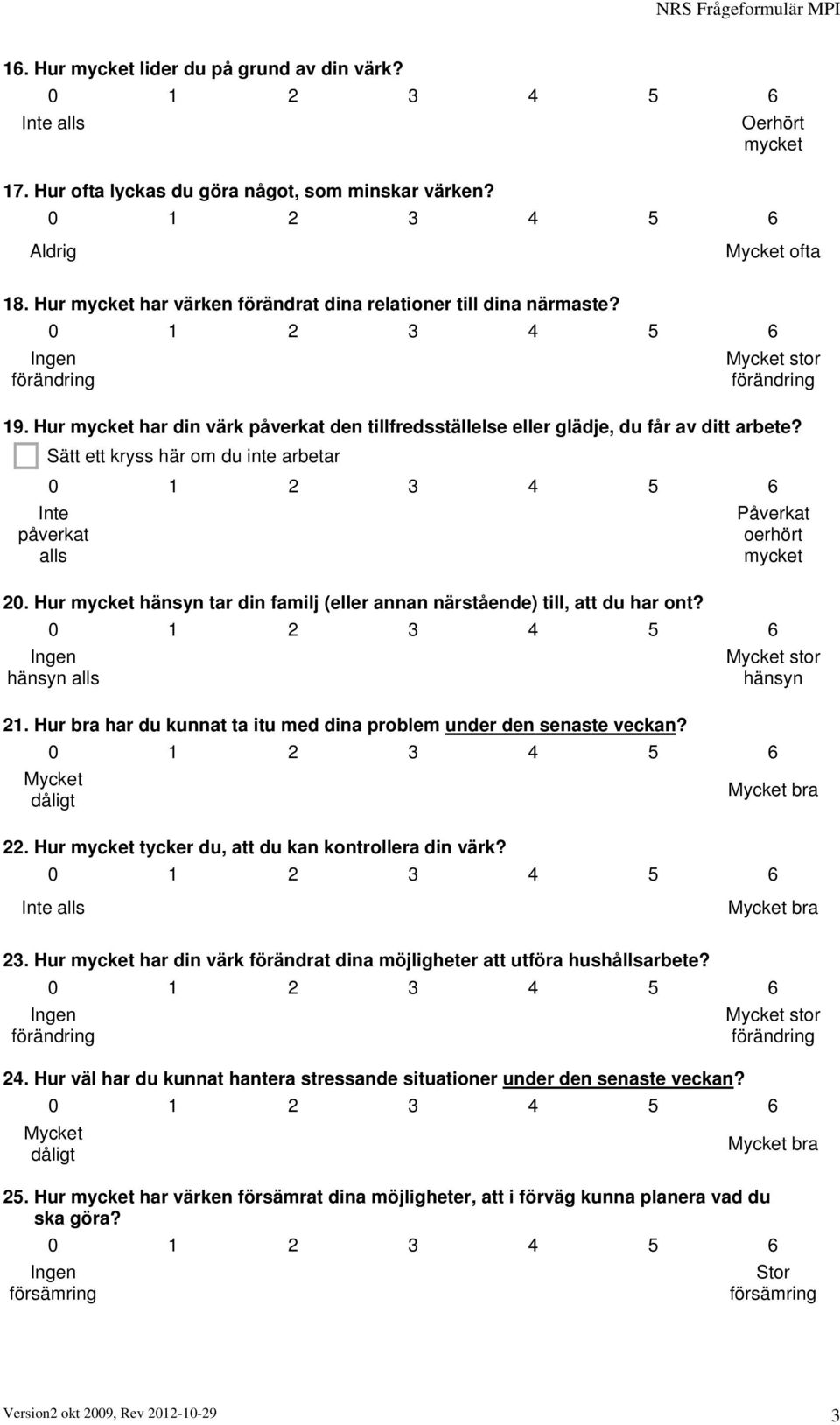 NRS Frågeformulär MPI

16. Hur mycket lider du på grund av din värk?

0 1 2 3 4 5 6

Inte alls

Oerhört mycket

17. Hur ofta lyckas du göra något, som minskar värken?

0 1 2 3 4 5 6

Aldrig

Mycket ofta

18. Hur mycket har värken förändrat dina relationer till dina närmaste?

0 1 2 3 4 5 6

Ingen förändring

Mycket stor förändring

19. Hur mycket har din värk påverkat den tillfredsställelse eller glädje, du får av ditt arbete?

Sätt ett kryss här om du inte arbetar

0 1 2 3 4 5 6

Inte påverkat alls

Påverkat oerhört mycket

20. Hur mycket hänsyn tar din familj (eller annan närstående) till, att du har ont?

0 1 2 3 4 5 6

Ingen hänsyn alls

Mycket stor hänsyn

21. Hur bra har du kunnat ta itu med dina problem under den senaste veckan?

0 1 2 3 4 5 6

Mycket dåligt

Mycket bra

22. Hur mycket tycker du, att du kan kontrollera din värk?

0 1 2 3 4 5 6

Inte alls

Mycket bra

23. Hur mycket har din värk förändrat dina möjligheter att utföra hushållsarbete?

0 1 2 3 4 5 6

Ingen förändring

Mycket stor förändring

24. Hur väl har du kunnat hantera stressande situationer under den senaste veckan?

0 1 2 3 4 5 6

Mycket dåligt

Mycket bra

25. Hur mycket har värken försämrat dina möjligheter, att i förväg kunna planera vad du ska göra?

0 1 2 3 4 5 6

Ingen försämring

Stor försämring

Version2 okt 2009, Rev 2012-10-29

3